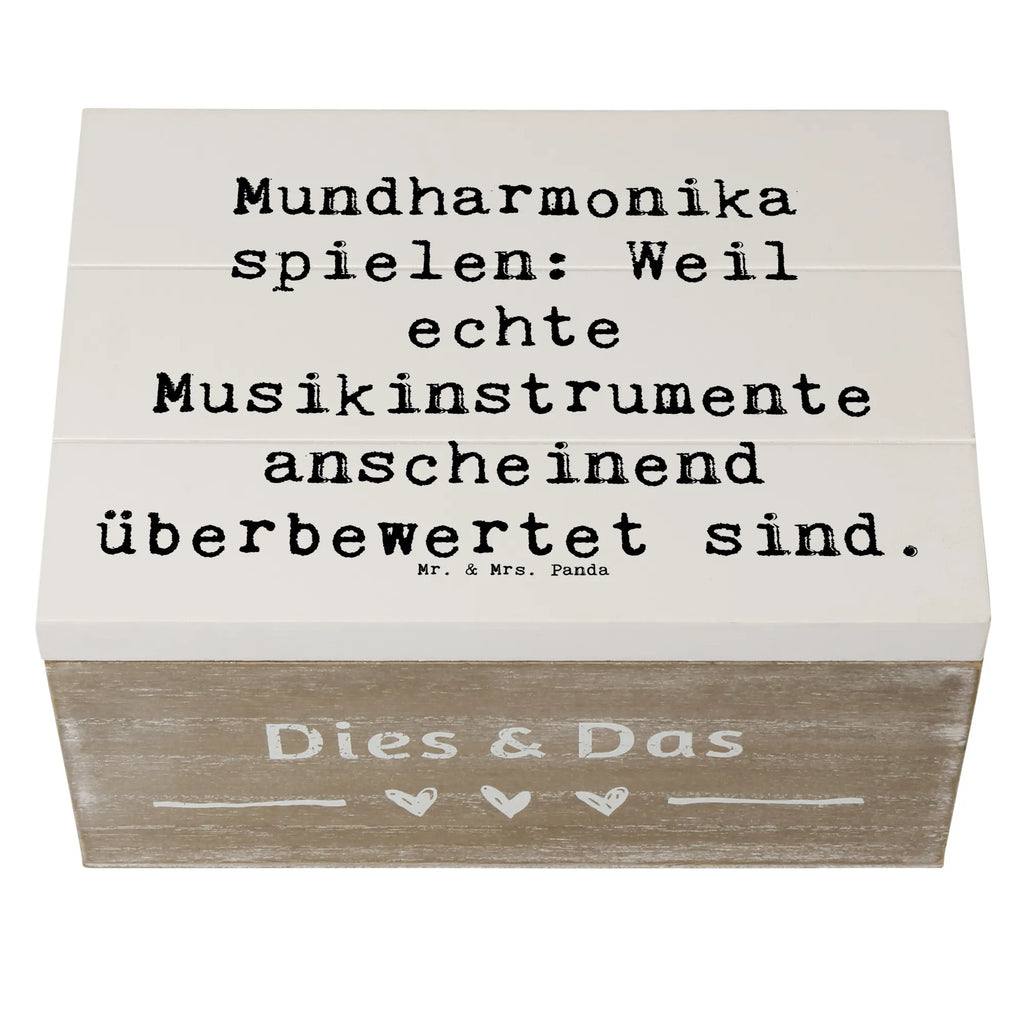 Mundharmonika spielen: Weil echte Musikinstrumente anscheinend überbewertet sind.

Mr. & Mrs. Panda

Dies & Das